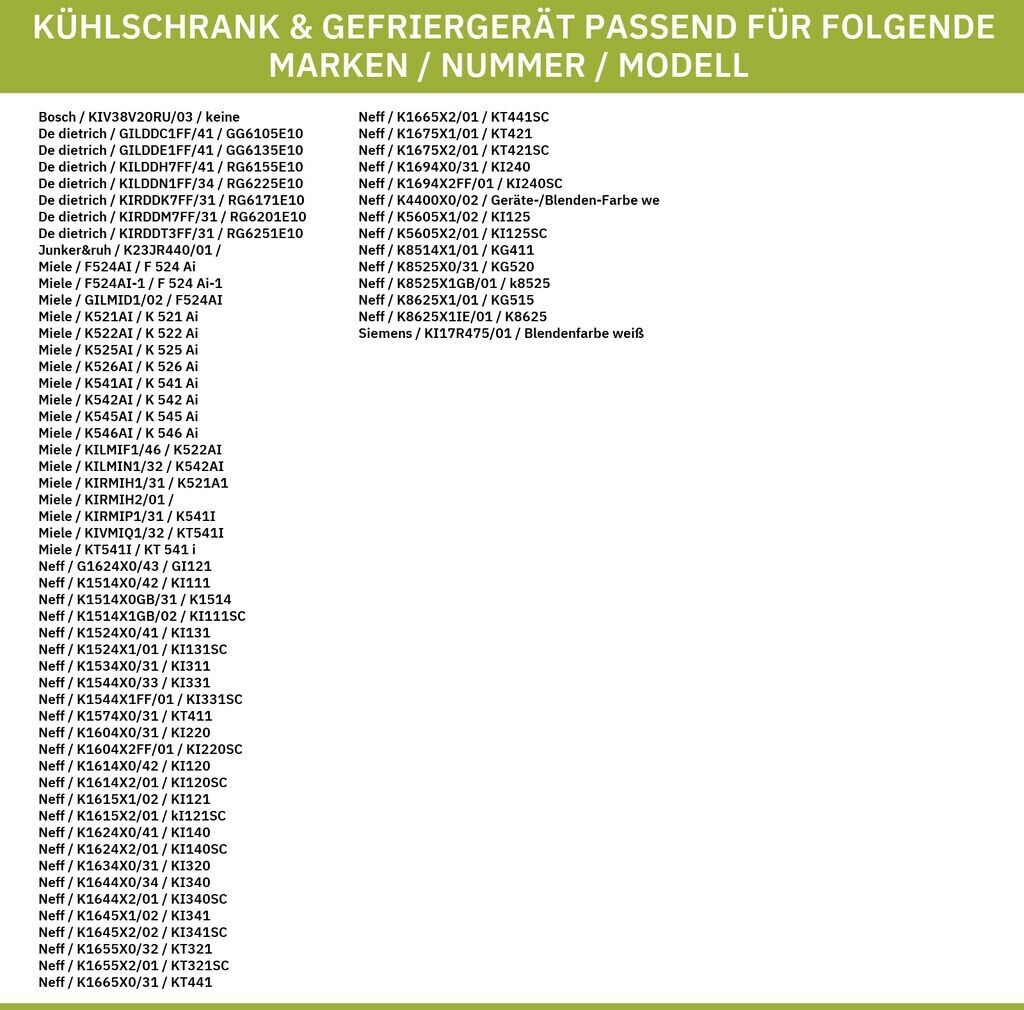 KÜHLSCHRANK & GEFRIERGERÄT PASSEND FÜR FOLGENDE MARKEN / NUMMER / MODELL

Bosch / KIV38V20RU/03 / keine
De dietrich / GILDDC1FF/41 / GG6105E10
De dietrich / GILDDE1FF/41 / GG6135E10
De dietrich / KILDDH7FF/41 / RG6155E10
De dietrich / KILDDN1FF/34 / RG6225E10
De dietrich / KIRDDK7FF/31 / RG6171E10
De dietrich / KIRDDM7FF/31 / RG6201E10
De dietrich / KIRDDT3FF/31 / RG6251E10
Junker&ruh / K23JR440/01 /
Miele / F524AI / F 524 Ai
Miele / F524AI-1 / F 524 Ai-1
Miele / GILMID1/02 / F524AI
Miele / K521AI / K 521 Ai
Miele / K522AI / K 522 Ai
Miele / K525AI / K 525 Ai
Miele / K526AI / K 526 Ai
Miele / K541AI / K 541 Ai
Miele / K542AI / K 542 Ai
Miele / K545AI / K 545 Ai
Miele / K546AI / K 546 Ai
Miele / KILMIF1/46 / K522AI
Miele / KILMIN1/32 / K542AI
Miele / KIRMIH1/31 / K521A1
Miele / KIRMIH2/01 /
Miele / KIRMIP1/31 / K541I
Miele / KIVMIQ1/32 / KT541I
Miele / KT541I / KT 541 i
Neff / G1624X0/43 / GI121
Neff / K1514X0/42 / KI111
Neff / K1514X0GB/31 / K1514
Neff / K1514X1GB/02 / KI111SC
Neff / K1524X0/41 / KI131
Neff / K1524X1/01 / KI131SC
Neff / K1534X0/31 / KI311
Neff / K1544X0/33 / KI331
Neff / K1544X1FF/01 / KI331SC
Neff / K1574X0/31 / KT411
Neff / K1604X0/31 / KI220
Neff / K1604X2FF/01 / KI220SC
Neff / K1614X0/42 / KI120
Neff / K1614X2/01 / KI120SC
Neff / K1615X1/02 / KI121
Neff / K1615X2/01 / kI121SC
Neff / K1624X0/41 / KI140
Neff / K1624X2/01 / KI140SC
Neff / K1634X0/31 / KI320
Neff / K1644X0/34 / KI340
Neff / K1644X2/01 / KI340SC
Neff / K1645X1/02 / KI341
Neff / K1645X2/02 / KI341SC
Neff / K1655X0/32 / KT321
Neff / K1655X2/01 / KT321SC
Neff / K1665X0/31 / KT441

Neff / K1665X2/01 / KT441SC
Neff / K1675X1/01 / KT421
Neff / K1675X2/01 / KT421SC
Neff / K1694X0/31 / KI240
Neff / K1694X2FF/01 / KI240SC
Neff / K4400X0/02 / Geräte-/Blenden-Farbe we
Neff / K5605X1/02 / KI125
Neff / K5605X2/01 / KI125SC
Neff / K8514X1/01 / KG411
Neff / K8525X0/31 / KG520
Neff / K8525X1GB/01 / k8525
Neff / K8625X1/01 / KG515
Neff / K8625X1IE/01 / K8625
Siemens / KI17R475/01 / Blendenfarbe weiß